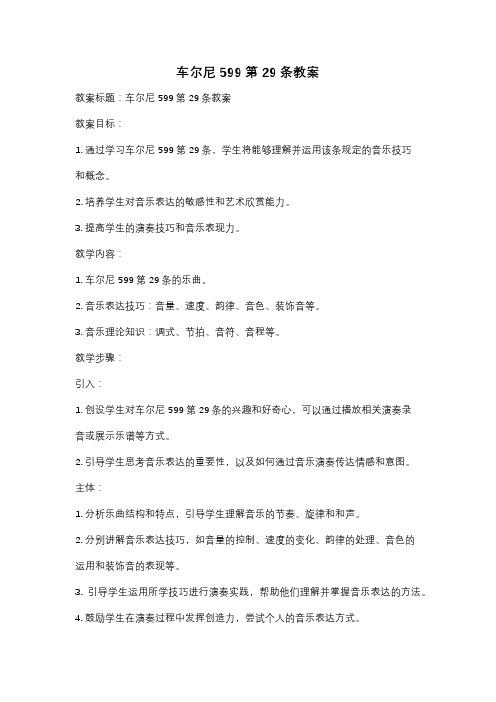 车尔尼 599 第 29 条教案

教案标题：车尔尼 599 第 29 条教案

教案目标：

1. 通过学习车尔尼 599 第 29 条，学生将能够理解并运用该条规定的音乐技巧和概念。

2. 培养学生对音乐表达的敏感性和艺术欣赏能力。

3. 提高学生的演奏技巧和音乐表现力。

教学内容：

1. 车尔尼 599 第 29 条的乐曲。

2. 音乐表达技巧：音量、速度、韵律、音色、装饰音等。

3. 音乐理论知识：调式、节拍、音符、音程等。

教学步骤：

引入：

1. 创设学生对车尔尼 599 第 29 条的兴趣和好奇心。可以通过播放相关演奏录音或展示乐谱等方式。

2. 引导学生思考音乐表达的重要性，以及如何通过音乐演奏传达情感和意图。

主体：

1. 分析乐曲结构和特点，引导学生理解音乐的节奏、旋律和和声。

2. 分别讲解音乐表达技巧，如音量的控制、速度的变化、韵律的处理、音色的运用和装饰音的表现等。

3. 引导学生运用所学技巧进行演奏实践，帮助他们理解并掌握音乐表达的方法。

4. 鼓励学生在演奏过程中发挥创造力，尝试个人的音乐表达方式。